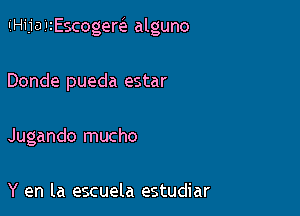 (Hija):Escogeré alguno

Donde pueda estar

Jugando mucho

Y en la escuela estudiar